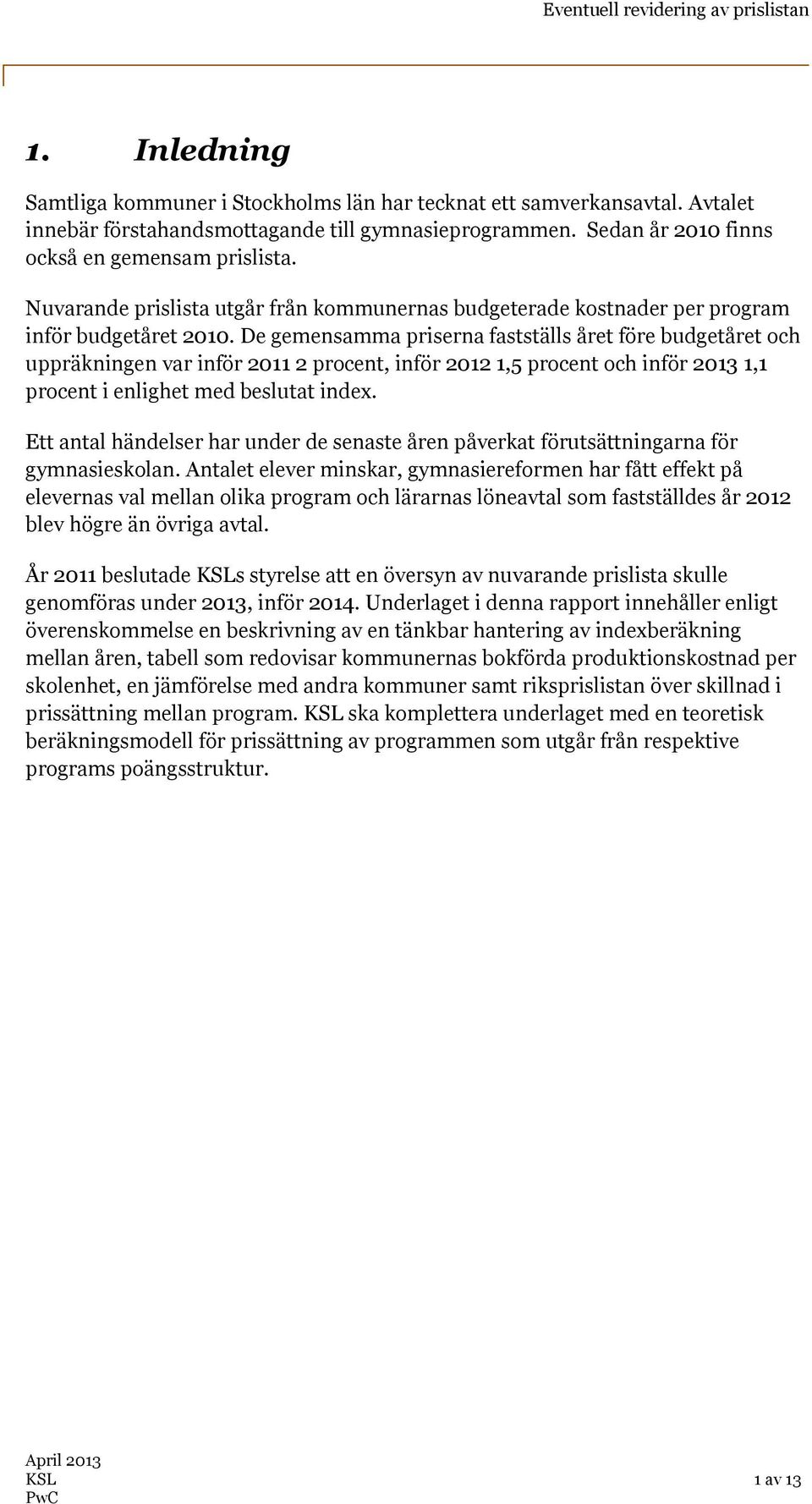 Eventuell revidering av prislistan

1. Inledning

Samtliga kommuner i Stockholms län har tecknat ett samverkansavtal. Avtalet innebär förstahandsmottagande till gymnasieprogrammen. Sedan år 2010 finns också en gemensam prislista.

Nuvarande prislista utgår från kommunernas budgeterade kostnader per program inför budgetåret 2010. De gemensamma priserna fastställs året före budgetåret och uppräkningen var inför 2011 2 procent, inför 2012 1,5 procent och inför 2013 1,1 procent i enlighet med beslutat index.

Ett antal händelser har under de senaste åren påverkat förutsättningarna för gymnasieskolan. Antalet elever minskar, gymnasiereformen har fått effekt på elevernas val mellan olika program och lärarnas löneavtal som fastställdes år 2012 blev högre än övriga avtal.

År 2011 beslutade KSLs styrelse att en översyn av nuvarande prislista skulle genomföras under 2013, inför 2014. Underlaget i denna rapport innehåller enligt överenskommelse en beskrivning av en tänkbar hantering av indexberäkning mellan åren, tabell som redovisar kommunernas bokförda produktionskostnad per skolenhet, en jämförelse med andra kommuner samt riksprislistan över skillnad i prissättning mellan program. KSL ska komplettera underlaget med en teoretisk beräkningsmodell för prissättning av programmen som utgår från respektive programs poängsstruktur.

April 2013
KSL
PwC

1 av 13